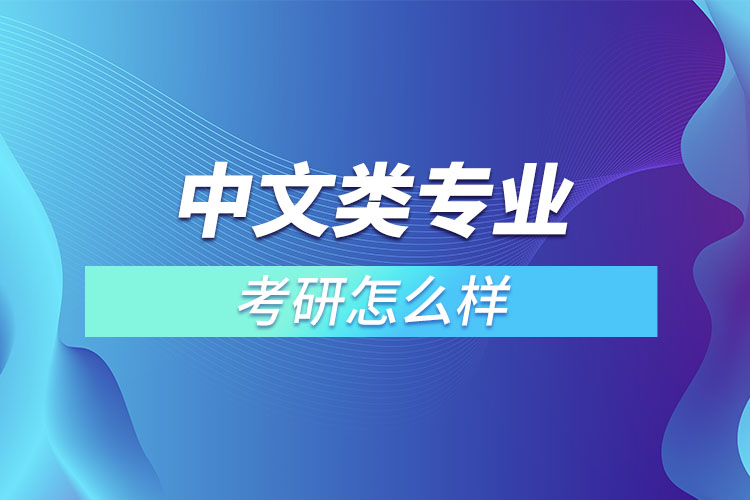 中文类专业

考研怎么样